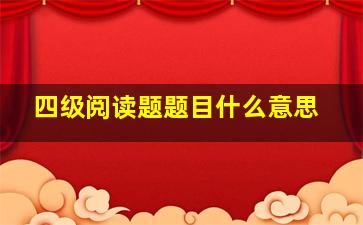 四级阅读题题目什么意思